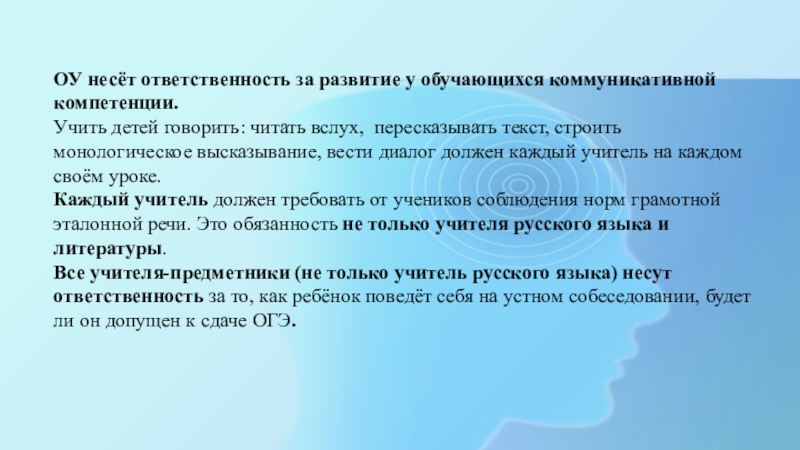 ОУ несёт ответственность за развитие у обучающихся коммуникативной компетенции.

Учить детей говорить: читать вслух,  пересказывать текст, строить монологическое высказывание, вести диалог должен каждый учитель на каждом своём уроке.

Каждый учитель должен требовать от учеников соблюдения норм грамотной эталонной речи. Это обязанность не только учителя русского языка и литературы.

Все учителя-предметники (не только учитель русского языка) несут ответственность за то, как ребёнок поведёт себя на устном собеседовании, будет ли он допущен к сдаче ОГЭ.